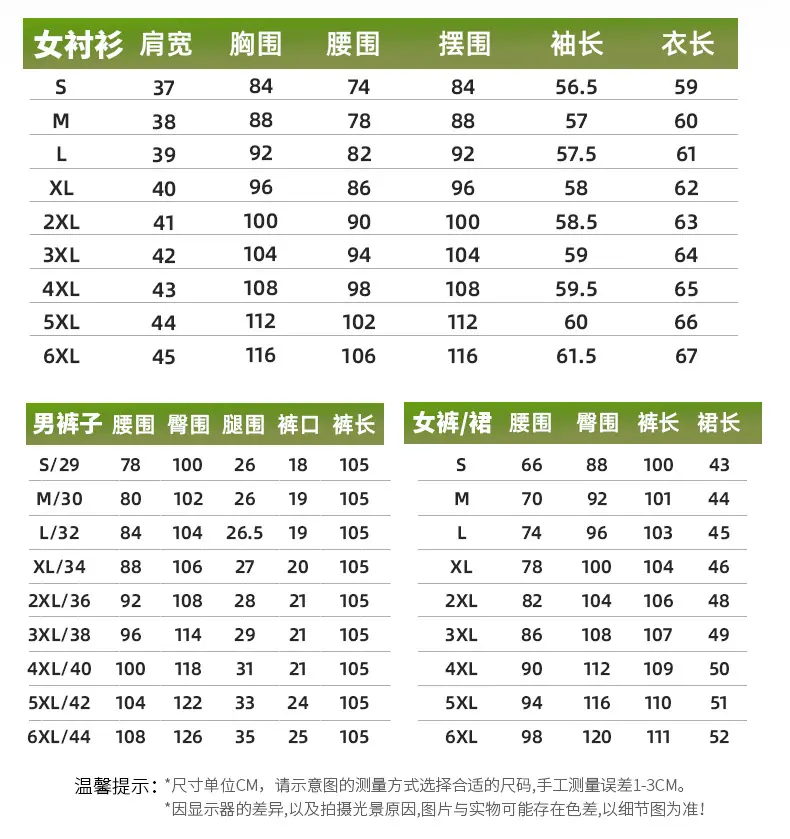 | 女衬衫 | 肩宽 | 胸围 | 腰围 | 摆围 | 袖长 | 衣长 |
|---|---|---|---|---|---|---|
| S | 37 | 84 | 74 | 84 | 56.5 | 59 |
| M | 38 | 88 | 78 | 88 | 57 | 60 |
| L | 39 | 92 | 82 | 92 | 57.5 | 61 |
| XL | 40 | 96 | 86 | 96 | 58 | 62 |
| 2XL | 41 | 100 | 90 | 100 | 58.5 | 63 |
| 3XL | 42 | 104 | 94 | 104 | 59 | 64 |
| 4XL | 43 | 108 | 98 | 108 | 59.5 | 65 |
| 5XL | 44 | 112 | 102 | 112 | 60 | 66 |
| 6XL | 45 | 116 | 106 | 116 | 61.5 | 67 |

| 男裤子 | 腰围 | 臀围 | 腿围 | 裤口 | 裤长 |
|---|---|---|---|---|---|
| S/29 | 78 | 100 | 26 | 18 | 105 |
| M/30 | 80 | 102 | 26 | 19 | 105 |
| L/32 | 84 | 104 | 26.5 | 19 | 105 |
| XL/34 | 88 | 106 | 27 | 20 | 105 |
| 2XL/36 | 92 | 108 | 28 | 21 | 105 |
| 3XL/38 | 96 | 114 | 29 | 21 | 105 |
| 4XL/40 | 100 | 118 | 31 | 21 | 105 |
| 5XL/42 | 104 | 122 | 33 | 24 | 105 |
| 6XL/44 | 108 | 126 | 35 | 25 | 105 |

| 女裤/裙 | 腰围 | 臀围 | 裤长 | 裙长 |
|---|---|---|---|---|
| S | 66 | 88 | 100 | 43 |
| M | 70 | 92 | 101 | 44 |
| L | 74 | 96 | 103 | 45 |
| XL | 78 | 100 | 104 | 46 |
| 2XL | 82 | 104 | 106 | 48 |
| 3XL | 86 | 108 | 107 | 49 |
| 4XL | 90 | 112 | 109 | 50 |
| 5XL | 94 | 116 | 110 | 51 |
| 6XL | 98 | 120 | 111 | 52 |

温馨提示：*尺寸单位CM，请示意图的测量方式选择合适的尺码,手工测量误差1-3CM。
*因显示器的差异,以及拍摄光景原因,图片与实物可能存在色差,以细节图为准!